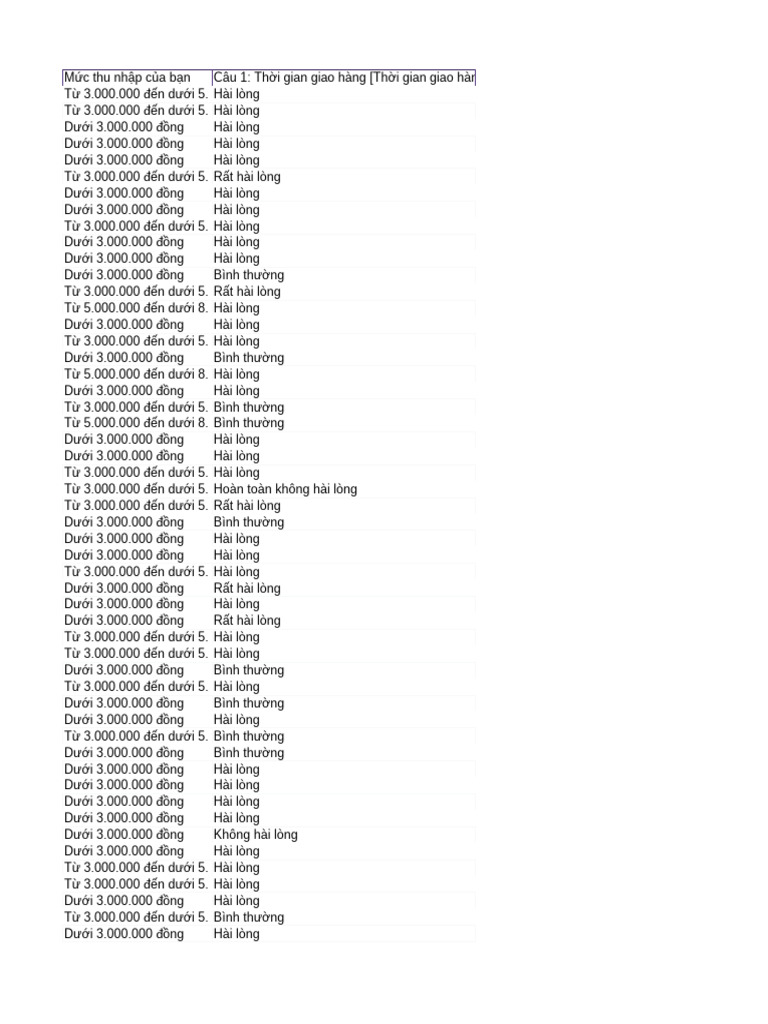 | Mức thu nhập của bạn | Câu 1: Thời gian giao hàng [Thời gian giao hàn |
|---|---|
| Từ 3.000.000 đến dưới 5. | Hài lòng |
| Từ 3.000.000 đến dưới 5. | Hài lòng |
| Dưới 3.000.000 đồng | Hài lòng |
| Dưới 3.000.000 đồng | Hài lòng |
| Dưới 3.000.000 đồng | Hài lòng |
| Từ 3.000.000 đến dưới 5. | Rất hài lòng |
| Dưới 3.000.000 đồng | Hài lòng |
| Dưới 3.000.000 đồng | Hài lòng |
| Từ 3.000.000 đến dưới 5. | Hài lòng |
| Dưới 3.000.000 đồng | Hài lòng |
| Dưới 3.000.000 đồng | Hài lòng |
| Dưới 3.000.000 đồng | Bình thường |
| Từ 3.000.000 đến dưới 5. | Rất hài lòng |
| Từ 5.000.000 đến dưới 8. | Hài lòng |
| Dưới 3.000.000 đồng | Hài lòng |
| Từ 3.000.000 đến dưới 5. | Hài lòng |
| Dưới 3.000.000 đồng | Bình thường |
| Từ 5.000.000 đến dưới 8. | Hài lòng |
| Dưới 3.000.000 đồng | Hài lòng |
| Từ 3.000.000 đến dưới 5. | Bình thường |
| Từ 5.000.000 đến dưới 8. | Bình thường |
| Dưới 3.000.000 đồng | Hài lòng |
| Dưới 3.000.000 đồng | Hài lòng |
| Từ 3.000.000 đến dưới 5. | Hài lòng |
| Từ 3.000.000 đến dưới 5. | Hoàn toàn không hài lòng |
| Từ 3.000.000 đến dưới 5. | Rất hài lòng |
| Dưới 3.000.000 đồng | Bình thường |
| Dưới 3.000.000 đồng | Hài lòng |
| Dưới 3.000.000 đồng | Hài lòng |
| Từ 3.000.000 đến dưới 5. | Hài lòng |
| Dưới 3.000.000 đồng | Rất hài lòng |
| Dưới 3.000.000 đồng | Hài lòng |
| Dưới 3.000.000 đồng | Rất hài lòng |
| Từ 3.000.000 đến dưới 5. | Hài lòng |
| Từ 3.000.000 đến dưới 5. | Hài lòng |
| Dưới 3.000.000 đồng | Bình thường |
| Từ 3.000.000 đến dưới 5. | Hài lòng |
| Dưới 3.000.000 đồng | Bình thường |
| Dưới 3.000.000 đồng | Hài lòng |
| Từ 3.000.000 đến dưới 5. | Bình thường |
| Dưới 3.000.000 đồng | Bình thường |
| Dưới 3.000.000 đồng | Hài lòng |
| Dưới 3.000.000 đồng | Hài lòng |
| Dưới 3.000.000 đồng | Hài lòng |
| Dưới 3.000.000 đồng | Hài lòng |
| Dưới 3.000.000 đồng | Không hài lòng |
| Dưới 3.000.000 đồng | Hài lòng |
| Từ 3.000.000 đến dưới 5. | Hài lòng |
| Từ 3.000.000 đến dưới 5. | Hài lòng |
| Dưới 3.000.000 đồng | Hài lòng |
| Từ 3.000.000 đến dưới 5. | Bình thường |
| Dưới 3.000.000 đồng | Hài lòng |